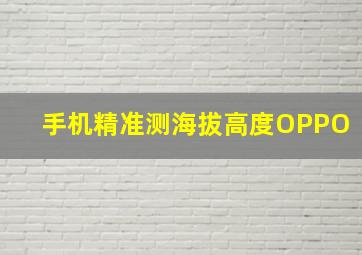 手机精准测海拔高度OPPO